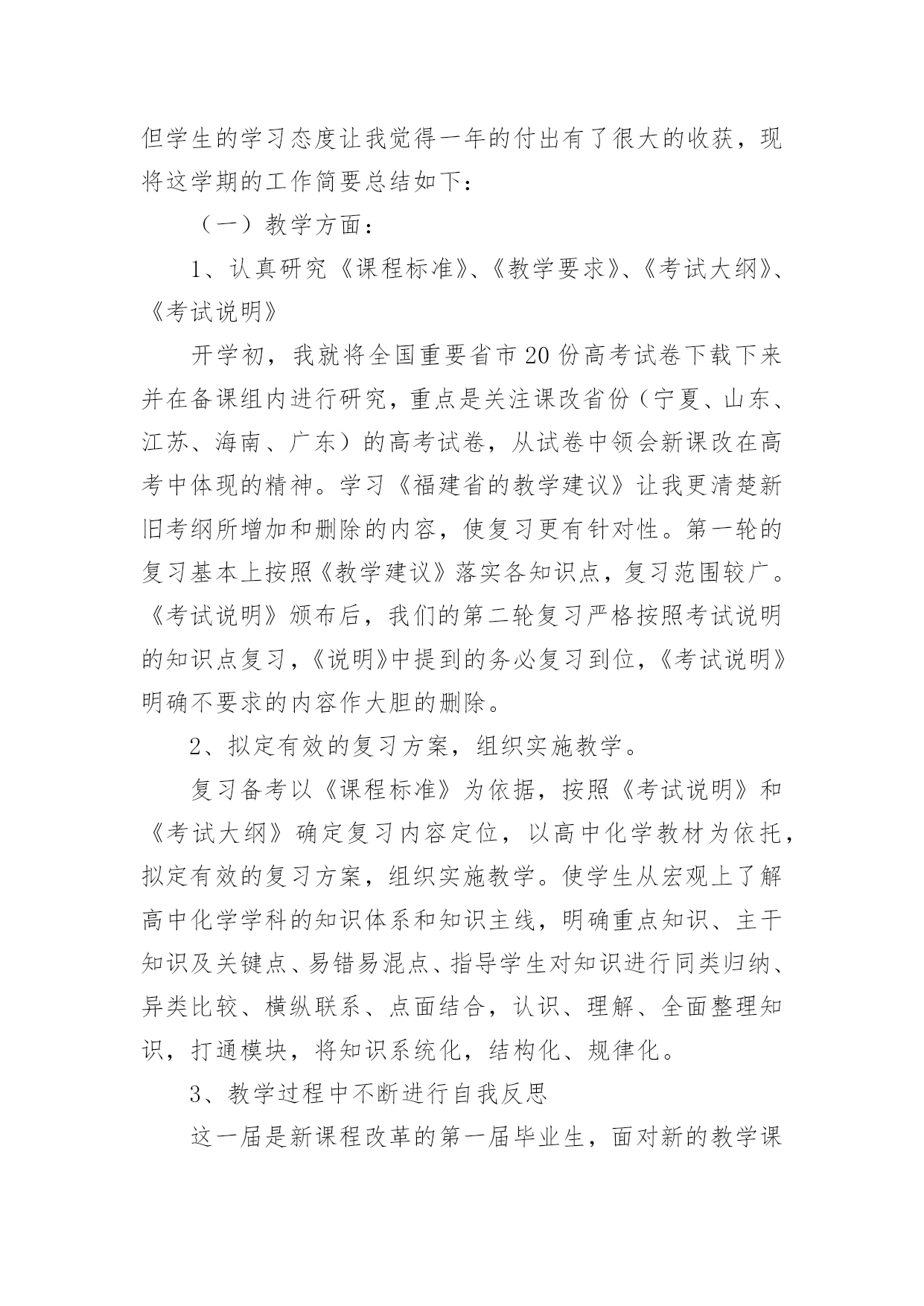 但学生的学习态度让我觉得一年的付出有了很大的收获，现将这学期的工作简要总结如下：

（一）教学方面：

1、认真研究《课程标准》、《教学要求》、《考试大纲》、《考试说明》

开学初，我就将全国重要省市20份高考试卷下载下来并在备课组内进行研究，重点是关注课改省份（宁夏、山东、江苏、海南、广东）的高考试卷，从试卷中领会新课改在高考中体现的精神。学习《福建省的教学建议》让我更清楚新旧考纲所增加和删除的内容，使复习更有针对性。第一轮的复习基本上按照《教学建议》落实各知识点，复习范围较广。《考试说明》颁布后，我们的第二轮复习严格按照考试说明的知识点复习，《说明》中提到的务必复习到位，《考试说明》明确不要求的内容作大胆的删除。

2、拟定有效的复习方案，组织实施教学。

复习备考以《课程标准》为依据，按照《考试说明》和《考试大纲》确定复习内容定位，以高中化学教材为依托，拟定有效的复习方案，组织实施教学。使学生从宏观上了解高中化学学科的知识体系和知识主线，明确重点知识、主干知识及关键点、易错易混点、指导学生对知识进行同类归纳、异类比较、横纵联系、点面结合，认识、理解、全面整理知识，打通模块，将知识系统化，结构化、规律化。

3、教学过程中不断进行自我反思

这一届是新课程改革的第一届毕业生，面对新的教学课